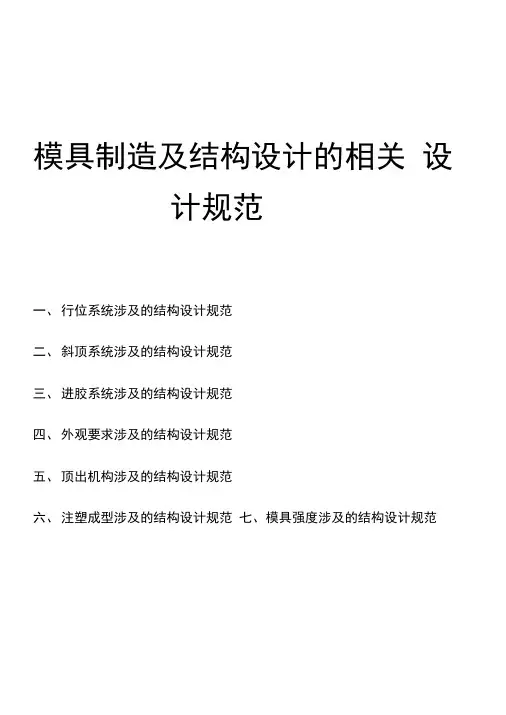 模具制造及结构设计的相关 设计规范

一、行位系统涉及的结构设计规范

二、斜顶系统涉及的结构设计规范

三、进胶系统涉及的结构设计规范

四、外观要求涉及的结构设计规范

五、顶出机构涉及的结构设计规范

六、注塑成型涉及的结构设计规范 七、模具强度涉及的结构设计规范